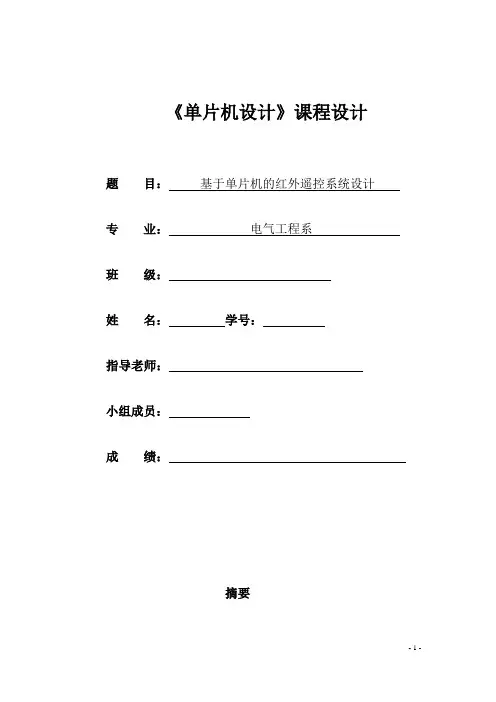 《单片机设计》课程设计

题　目：基于单片机的红外遥控系统设计

专　业：电气工程系

班　级：

姓　名：　　　　学号：

指导老师：

小组成员：

成　绩：

摘要

- 1 -